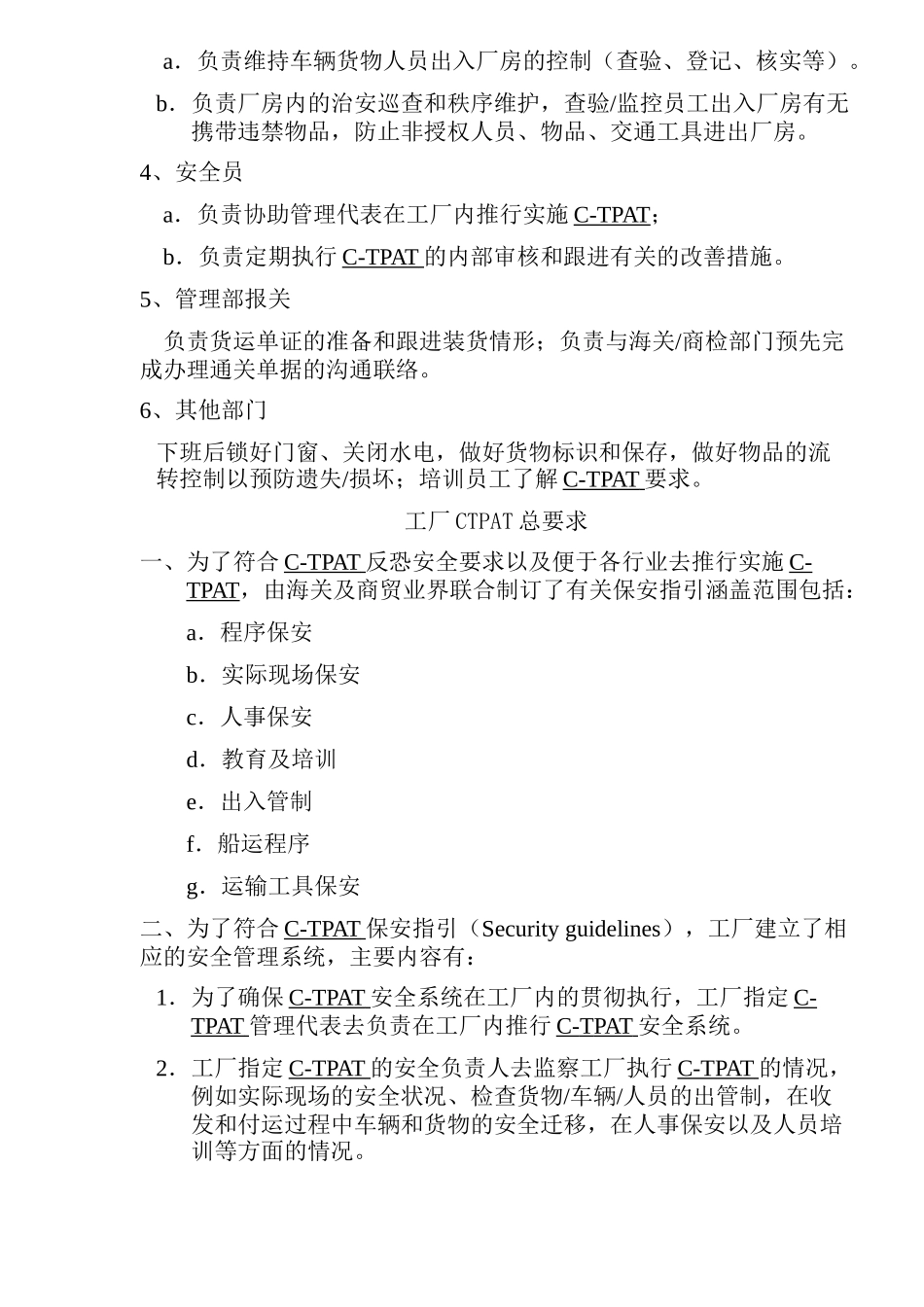 a．负责维持车辆货物人员出入厂房的控制（查验、登记、核实等）。

b．负责厂房内的治安巡查和秩序维护，查验/监控员工出入厂房有无携带违禁物品，防止非授权人员、物品、交通工具进出厂房。

4、安全员

a．负责协助管理代表在工厂内推行实施 C-TPAT；

b．负责定期执行 C-TPAT 的内部审核和跟进有关的改善措施。

5、管理部报关

负责货运单证的准备和跟进装货情形；负责与海关/商检部门预先完成办理通关单据的沟通联络。

6、其他部门

下班后锁好门窗、关闭水电，做好货物标识和保存，做好物品的流转控制以预防遗失/损坏；培训员工了解 C-TPAT 要求。

工厂 CTPAT 总要求

一、为了符合 C-TPAT 反恐安全要求以及便于各行业去推行实施 C-TPAT，由海关及商贸业界联合制订了有关保安指引涵盖范围包括：

a．程序保安

b．实际现场保安

c．人事保安

d．教育及培训

e．出入管制

f．船运程序

g．运输工具保安

二、为了符合 C-TPAT 保安指引（Security guidelines），工厂建立了相应的安全管理系统，主要内容有：

1．为了确保 C-TPAT 安全系统在工厂内的贯彻执行，工厂指定 C-TPAT 管理代表去负责在工厂内推行 C-TPAT 安全系统。

2．工厂指定 C-TPAT 的安全负责人去监察工厂执行 C-TPAT 的情况，例如实际现场的安全状况、检查货物/车辆/人员的出管制，在收发和付运过程中车辆和货物的安全迁移，在人事保安以及人员培训等方面的情况。